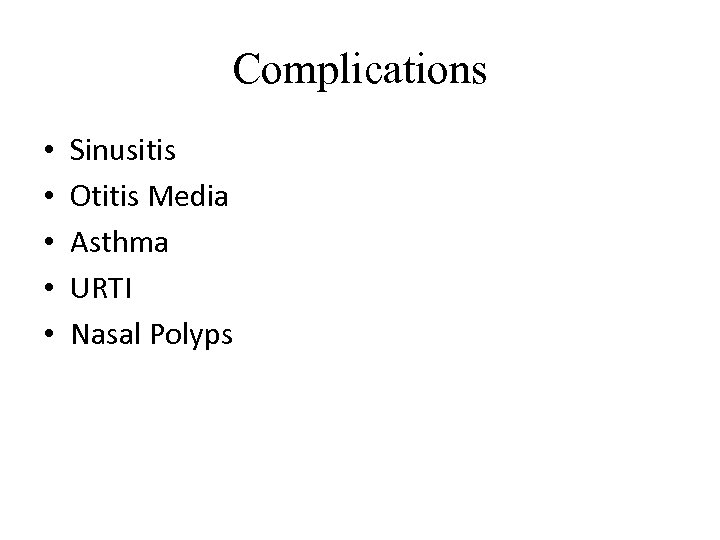 Complications

• Sinusitis
• Otitis Media
• Asthma
• URTI
• Nasal Polyps